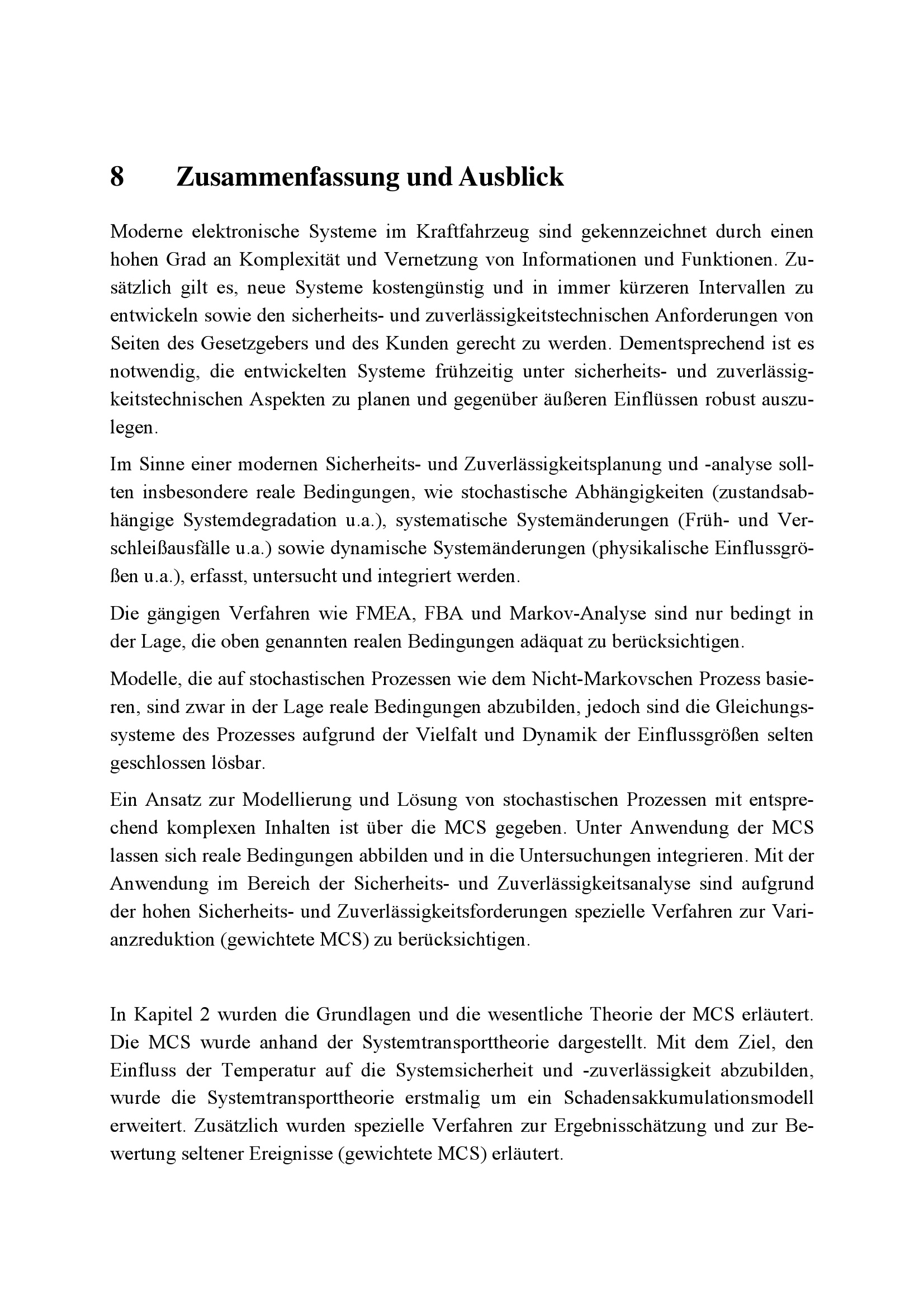 8 Zusammenfassung und Ausblick

Moderne elektronische Systeme im Kraftfahrzeug sind gekennzeichnet durch einen hohen Grad an Komplexität und Vernetzung von Informationen und Funktionen. Zusätzlich gilt es, neue Systeme kostengünstig und in immer kürzeren Intervallen zu entwickeln sowie den sicherheits- und zuverlässigkeitstechnischen Anforderungen von Seiten des Gesetzgebers und des Kunden gerecht zu werden. Dementsprechend ist es notwendig, die entwickelten Systeme frühzeitig unter sicherheits- und zuverlässigkeitstechnischen Aspekten zu planen und gegenüber äußeren Einflüssen robust auszulegen.

Im Sinne einer modernen Sicherheits- und Zuverlässigkeitsplanung und -analyse sollten insbesondere reale Bedingungen, wie stochastische Abhängigkeiten (zustandsabhängige Systemdegradation u.a.), systematische Systemänderungen (Früh- und Verschleißausfälle u.a.) sowie dynamische Systemänderungen (physikalische Einflussgrößen u.a.), erfasst, untersucht und integriert werden.

Die gängigen Verfahren wie FMEA, FBA und Markov-Analyse sind nur bedingt in der Lage, die oben genannten realen Bedingungen adäquat zu berücksichtigen.

Modelle, die auf stochastischen Prozessen wie dem Nicht-Markovschen Prozess basieren, sind zwar in der Lage reale Bedingungen abzubilden, jedoch sind die Gleichungssysteme des Prozesses aufgrund der Vielfalt und Dynamik der Einflussgrößen selten geschlossen lösbar.

Ein Ansatz zur Modellierung und Lösung von stochastischen Prozessen mit entsprechend komplexen Inhalten ist über die MCS gegeben. Unter Anwendung der MCS lassen sich reale Bedingungen abbilden und in die Untersuchungen integrieren. Mit der Anwendung im Bereich der Sicherheits- und Zuverlässigkeitsanalyse sind aufgrund der hohen Sicherheits- und Zuverlässigkeitsforderungen spezielle Verfahren zur Varianzreduktion (gewichtete MCS) zu berücksichtigen.

In Kapitel 2 wurden die Grundlagen und die wesentliche Theorie der MCS erläutert. Die MCS wurde anhand der Systemtransporttheorie dargestellt. Mit dem Ziel, den Einfluss der Temperatur auf die Systemsicherheit und -zuverlässigkeit abzubilden, wurde die Systemtransporttheorie erstmalig um ein Schadensakkumulationsmodell erweitert. Zusätzlich wurden spezielle Verfahren zur Ergebnisschätzung und zur Bewertung seltener Ereignisse (gewichtete MCS) erläutert.